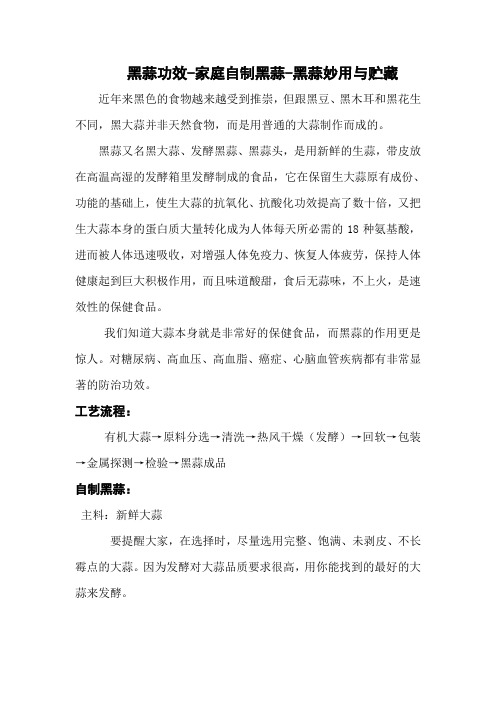 黑蒜功效-家庭自制黑蒜-黑蒜妙用与贮藏

近年来黑色的食物越来越受到推崇，但跟黑豆、黑木耳和黑花生不同，黑大蒜并非天然食物，而是用普通的大蒜制作而成的。

黑蒜又名黑大蒜、发酵黑蒜、黑蒜头，是用新鲜的生蒜，带皮放在高温高湿的发酵箱里发酵制成的食品，它在保留生大蒜原有成份、功能的基础上，使生大蒜的抗氧化、抗酸化功效提高了数十倍，又把生大蒜本身的蛋白质大量转化成为人体每天所必需的 18 种氨基酸，进而被人体迅速吸收，对增强人体免疫力、恢复人体疲劳，保持人体健康起到巨大积极作用，而且味道酸甜，食后无蒜味，不上火，是速效性的保健食品。

我们知道大蒜本身就是非常好的保健食品，而黑蒜的作用更是惊人。对糖尿病、高血压、高血脂、癌症、心脑血管疾病都有非常显著的防治功效。

工艺流程：

有机大蒜→原料分选→清洗→热风干燥（发酵）→回软→包装→金属探测→检验→黑蒜成品

自制黑蒜：

主料：新鲜大蒜

要提醒大家，在选择时，尽量选用完整、饱满、未剥皮、不长霉点的大蒜。因为发酵对大蒜品质要求很高，用你能找到的最好的大蒜来发酵。